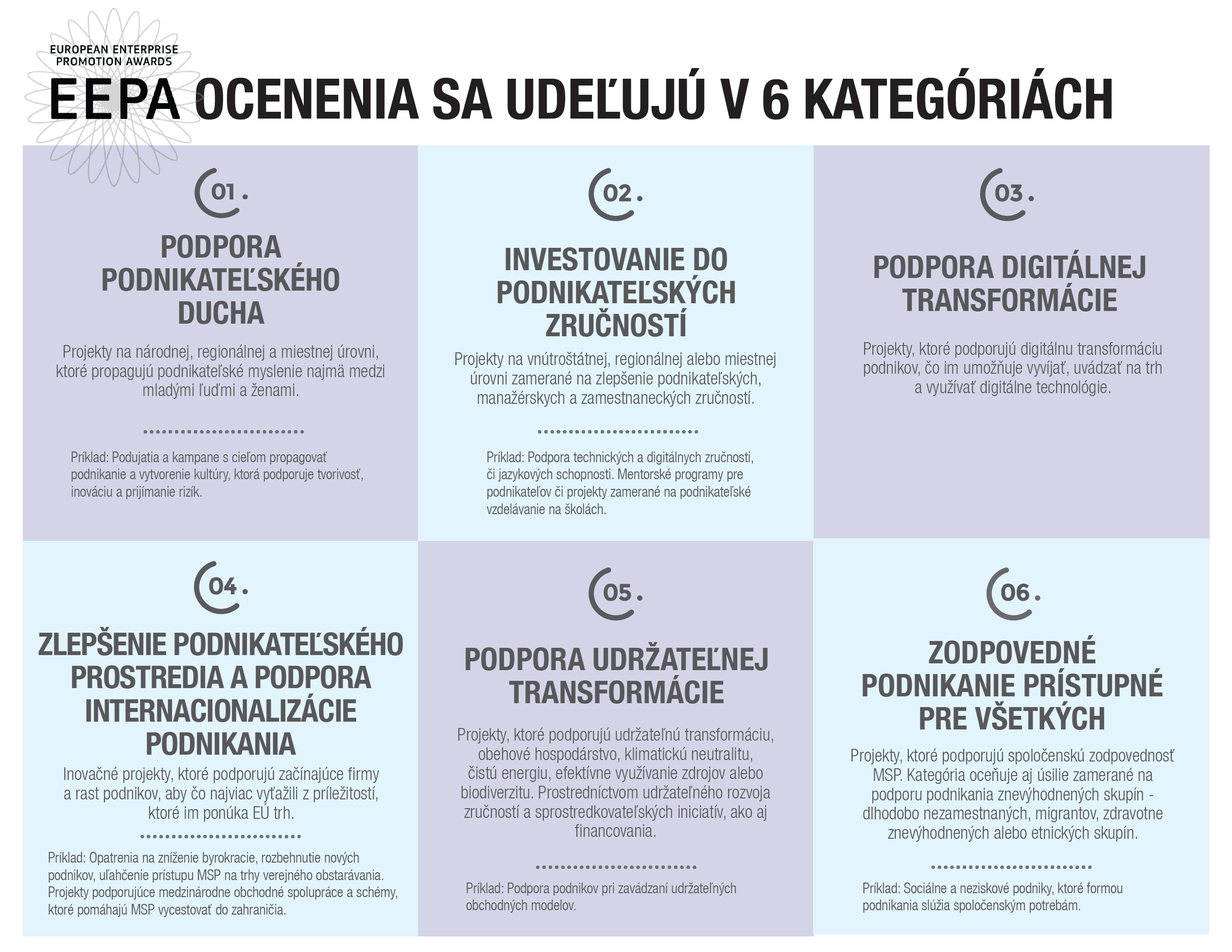 EUROPEAN ENTERPRISE PROMOTION AWARDS

EEPA OCENENIA SA UDEĽUJÚ V 6 KATEGÓRIÁCH

01.

PODPORA PODNIKATEĽSKÉHO DUCHA

Projekty na národnej, regionálnej a miestnej úrovni, ktoré propagujú podnikateľské myslenie najmä medzi mladými ľuďmi a ženami.

Príklad: Podujatia a kampane s cieľom propagovať podnikanie a vytvorenie kultúry, ktorá podporuje tvorivosť, inováciu a prijímanie rizík.

02.

INVESTOVANIE DO PODNIKATEĽSKÝCH ZRUČNOSTÍ

Projekty na vnútroštátnej, regionálnej alebo miestnej úrovni zamerané na zlepšenie podnikateľských, manažérskych a zamestnaneckých zručností.

Príklad: Podpora technických a digitálnych zručnosti, či jazykových schopnosti. Mentorské programy pre podnikateľov či projekty zamerané na podnikateľské vzdelávanie na školách.

03.

PODPORA DIGITÁLNEJ TRANSFORMÁCIE

Projekty, ktoré podporujú digitálnu transformáciu podnikov, čo im umožňuje vyvíjať, uvádzať na trh a využívať digitálne technológie.

04.

ZLEPŠENIE PODNIKATEĽSKÉHO PROSTREDIA A PODPORA INTERNACIONALIZÁCIE PODNIKANIA

Inovačné projekty, ktoré podporujú začínajúce firmy a rast podnikov, aby čo najviac vyťažili z príležitostí, ktoré im ponúka EÚ trh.

Príklad: Opatrenia na zníženie byrokracie, rozbehnutie nových podnikov, uľahčenie prístupu MSP na trhy verejného obstarávania. Projekty podporujúce medzinárodne obchodné spolupráce a schémy, ktoré pomáhajú MSP vycestovať do zahraničia.

05.

PODPORA UDRŽATEĽNEJ TRANSFORMÁCIE

Projekty, ktoré podporujú udržateľnú transformáciu, obehové hospodárstvo, klimatickú neutralitu, čistú energiu, efektívne využívanie zdrojov alebo biodiverzitu. Prostredníctvom udržateľného rozvoja zručností a sprostredkovateľských iniciatív, ako aj financovania.

Príklad: Podpora podnikov pri zavádzaní udržateľných obchodných modelov.

06.

ZODPOVEDNÉ PODNIKANIE PRÍSTUPNÉ PRE VŠETKÝCH

Projekty, ktoré podporujú spoločenskú zodpovednosť MSP. Kategória oceňuje aj úsilie zamerané na podporu podnikania znevýhodnených skupín - dlhodobo nezamestnaných, migrantov, zdravotne znevýhodnených alebo etnických skupín.

Príklad: Sociálne a neziskové podniky, ktoré formou podnikania slúžia spoločenským potrebám.